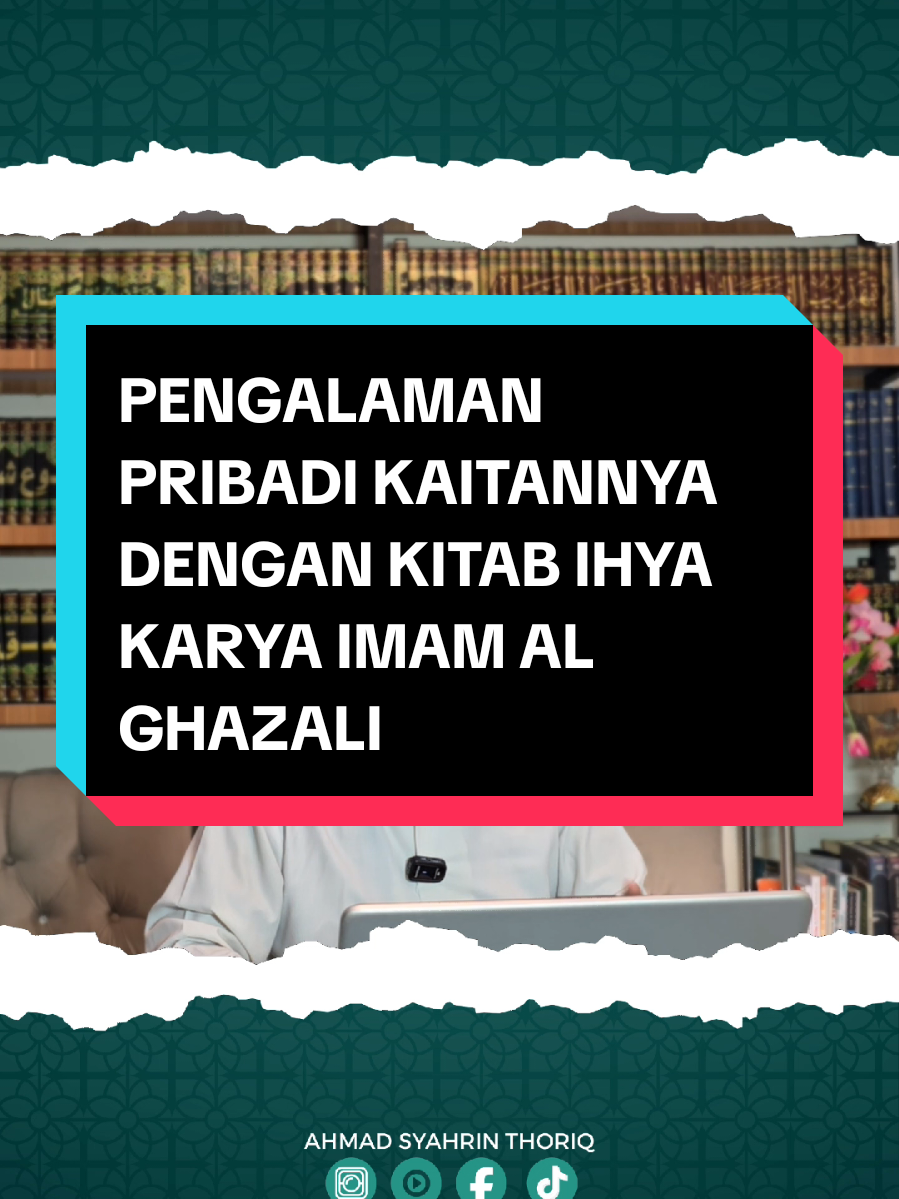 PENGALAMAN PRIBADI KAITANNYA DENGAN KITAB IHYA KARYA IMAM AL GHAZALI

AHMAD SYAHRIN THORIQ